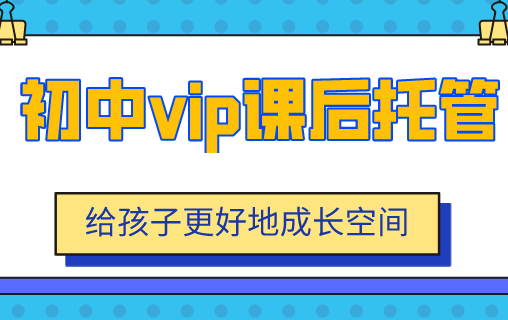 初中vip课后托管

给孩子更好地成长空间